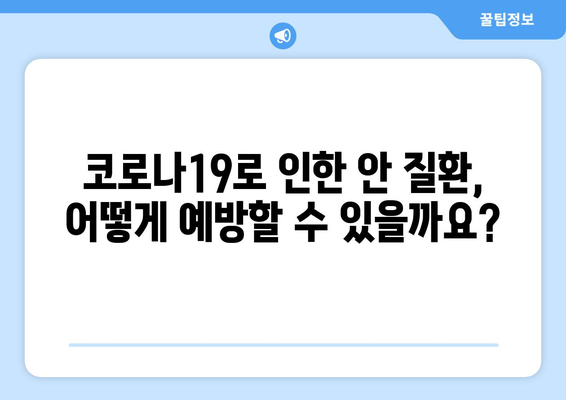 꿀팁정보

코로나19로 인한 안 질환, 어떻게 예방할 수 있을까요?